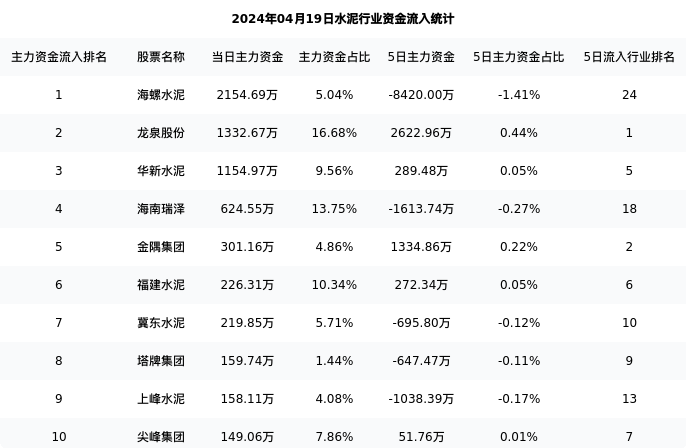 2024年04月19日水泥行业资金流入统计

| 主力资金流入排名 | 股票名称 | 当日主力资金 | 主力资金占比 | 5日主力资金 | 5日主力资金占比 | 5日流入行业排名 |
|---|---|---|---|---|---|---|
| 1 | 海螺水泥 | 2154.69万 | 5.04% | -8420.00万 | -1.41% | 24 |
| 2 | 龙泉股份 | 1332.67万 | 16.68% | 2622.96万 | 0.44% | 1 |
| 3 | 华新水泥 | 1154.97万 | 9.56% | 289.48万 | 0.05% | 5 |
| 4 | 海南瑞泽 | 624.55万 | 13.75% | -1613.74万 | -0.27% | 18 |
| 5 | 金隅集团 | 301.16万 | 4.86% | 1334.86万 | 0.22% | 2 |
| 6 | 福建水泥 | 226.31万 | 10.34% | 272.34万 | 0.05% | 6 |
| 7 | 冀东水泥 | 219.85万 | 5.71% | -695.80万 | -0.12% | 10 |
| 8 | 塔牌集团 | 159.74万 | 1.44% | -647.47万 | -0.11% | 9 |
| 9 | 上峰水泥 | 158.11万 | 4.08% | -1038.39万 | -0.17% | 13 |
| 10 | 尖峰集团 | 149.06万 | 7.86% | 51.76万 | 0.01% | 7 |